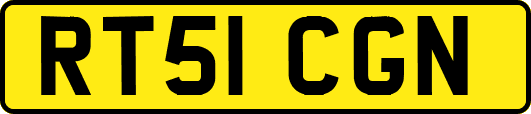 RT51 CGN